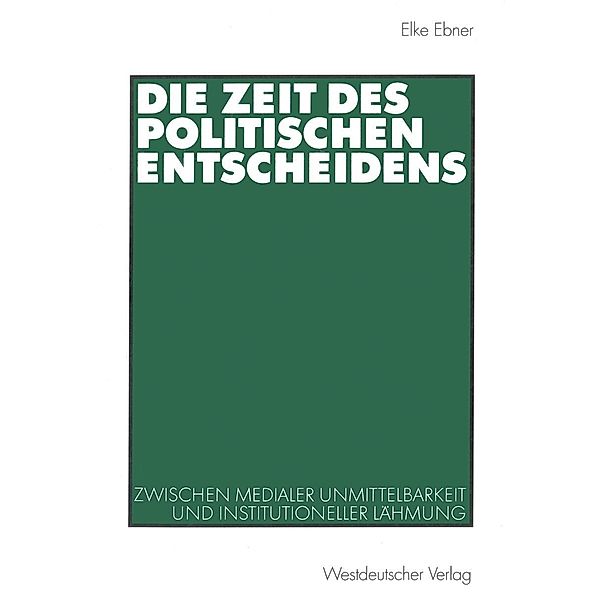 Elke Ebner

DIE ZEIT DES POLITISCHEN ENTSCHEIDENS

ZWISCHEN MEDIALER UNMITTELBARKEIT UND INSTITUTIONELLER LÄHMUNG

Westdeutscher Verlag